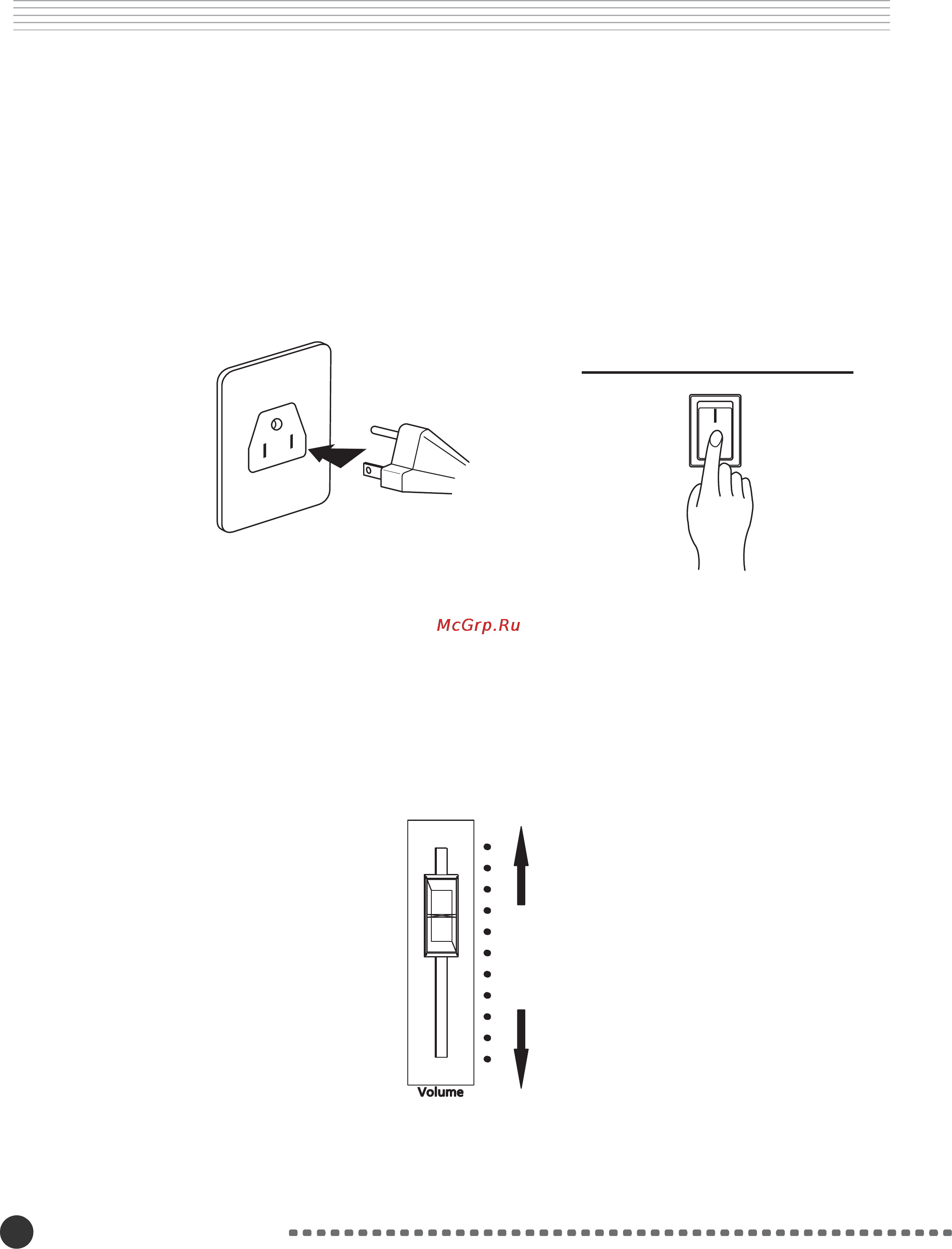 McGrp.Ru

Volume